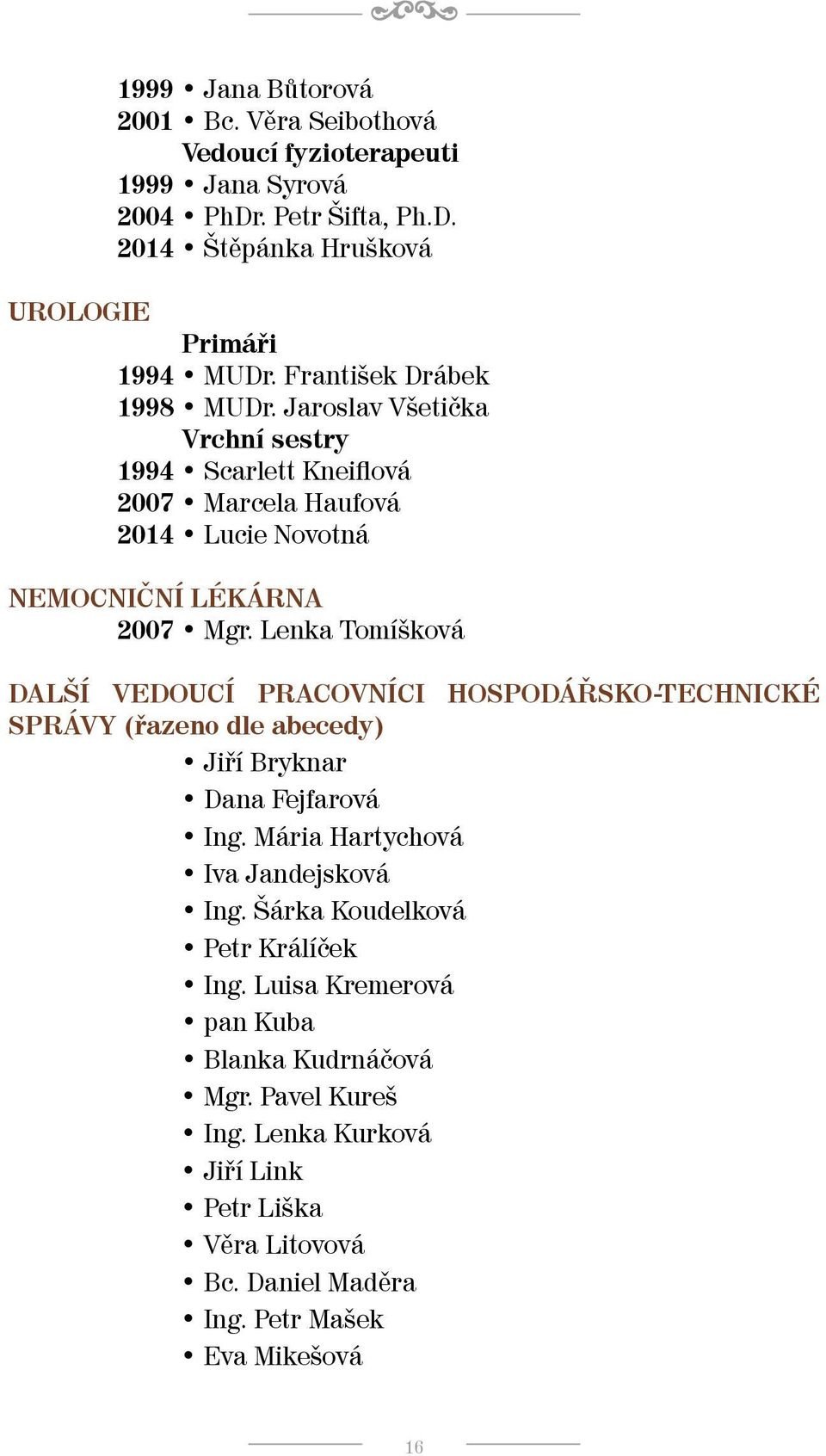 1999 • Jana Bůtorová
2001 • Bc. Věra Seibothová
Vedoucí fyzioterapeuti
1999 • Jana Syrová
2004 • PhDr. Petr Šifta, Ph.D.
2014 • Štěpánka Hrušková

UROLOGIE
Primáři
1994 • MUDr. František Drábek
1998 • MUDr. Jaroslav Všetička
Vrchní sestry
1994 • Scarlett Kneiflová
2007 • Marcela Haufová
2014 • Lucie Novotná

NEMOCNIČNÍ LÉKÁRNA
2007 • Mgr. Lenka Tomíšková

DALŠÍ VEDOUCÍ PRACOVNÍCI HOSPODÁŘSKO-TECHNICKÉ SPRÁVY (řazeno dle abecedy)
• Jiří Bryknar
• Dana Fejfarová
• Ing. Mária Hartychová
• Iva Jandejsková
• Ing. Šárka Koudelková
• Petr Králíček
• Ing. Luisa Kremerová
• pan Kuba
• Blanka Kudrnáčová
• Mgr. Pavel Kureš
• Ing. Lenka Kurková
• Jiří Link
• Petr Liška
• Věra Litovová
• Bc. Daniel Maděra
• Ing. Petr Mašek
• Eva Mikešová

16